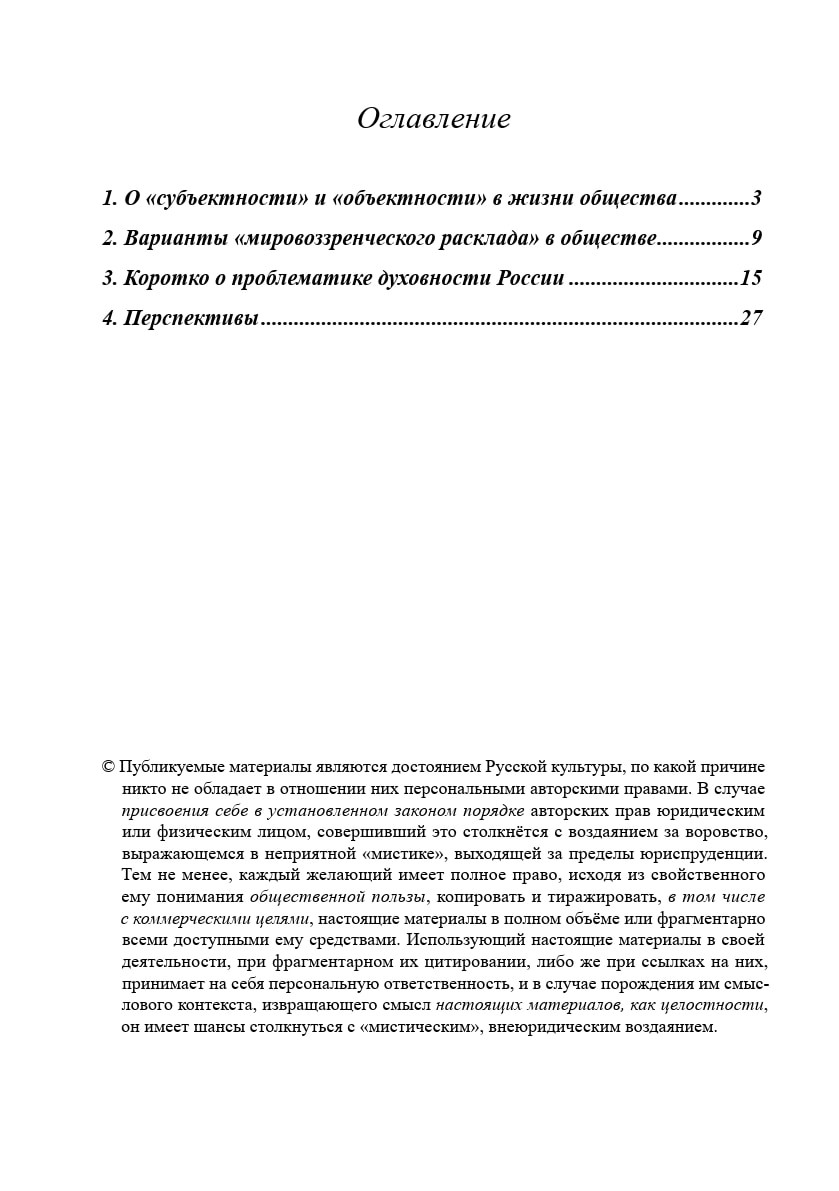 Оглавление

1. О «субъектности» и «объектности» в жизни общества 3
2. Варианты «мировоззренческого расклада» в обществе 9
3. Коротко о проблематике духовности России 15
4. Перспективы 27

© Публикуемые материалы являются достоянием Русской культуры, по какой причине никто не обладает в отношении них персональными авторскими правами. В случае присвоения себе в установленном законом порядке авторских прав юридическим или физическим лицом, совершивший это столкнётся с воздаянием за воровство, выражающемся в неприятной «мистике», выходящей за пределы юриспруденции. Тем не менее, каждый желающий имеет полное право, исходя из свойственного ему понимания общественной пользы, копировать и тиражировать, в том числе с коммерческими целями, настоящие материалы в полном объёме или фрагментарно всеми доступными ему средствами. Использующий настоящие материалы в своей деятельности, при фрагментарном их цитировании, либо же при ссылках на них, принимает на себя персональную ответственность, и в случае порождения им смыслового контекста, извращающего смысл настоящих материалов, как целостности, он имеет шансы столкнуться с «мистическим», внеюридическим воздаянием.